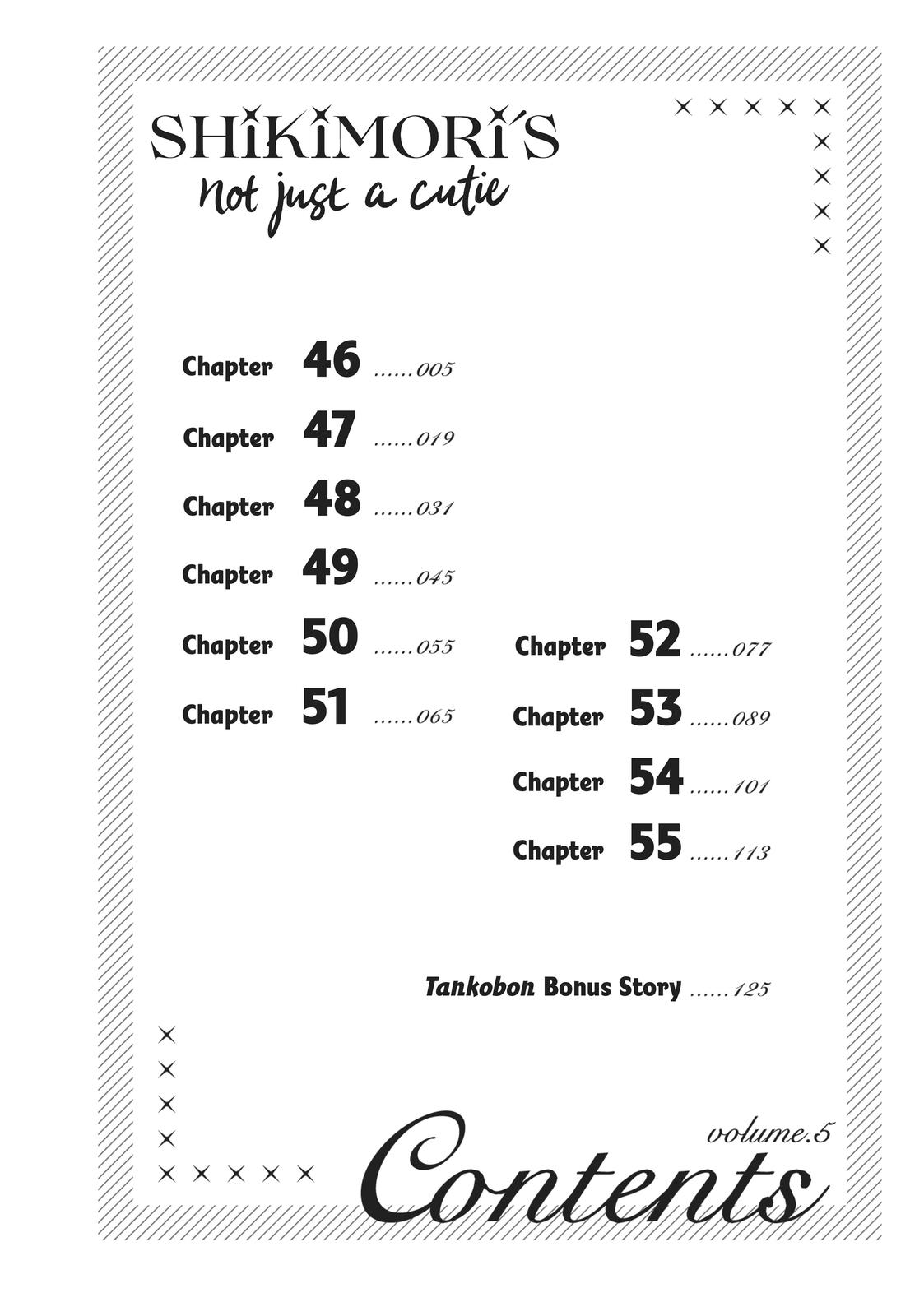 SHIKIMORI'S
Not just a cutie

Chapter 46 ......005
Chapter 47 ......019
Chapter 48 ......031
Chapter 49 ......045
Chapter 50 ......055
Chapter 51 ......065

Chapter 52 ......077
Chapter 53 ......089
Chapter 54 ......101
Chapter 55 ......113

Tankobon Bonus Story ......125

volume.5
Contents